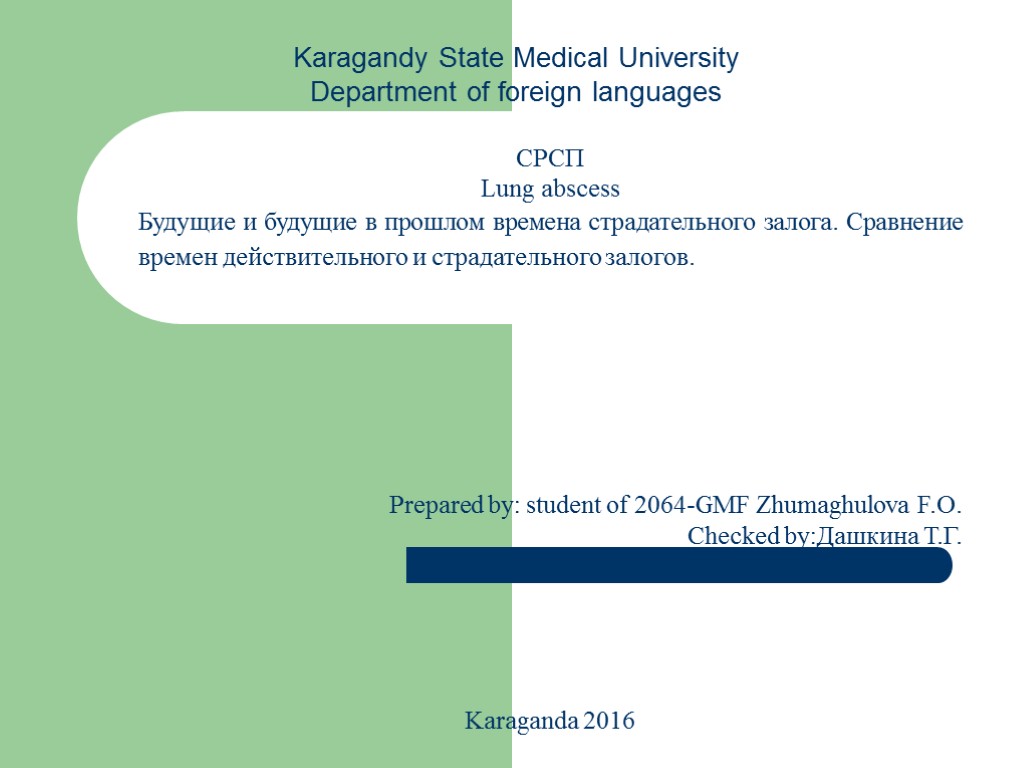 Karagandy State Medical University
Department of foreign languages

СРСП
Lung abscess
Будущие и будущие в прошлом времена страдательного залога. Сравнение времен действительного и страдательного залогов.

Prepared by: student of 2064-GMF Zhumaghulova F.O.
Checked by:Дашкина Т.Г.

Karaganda 2016